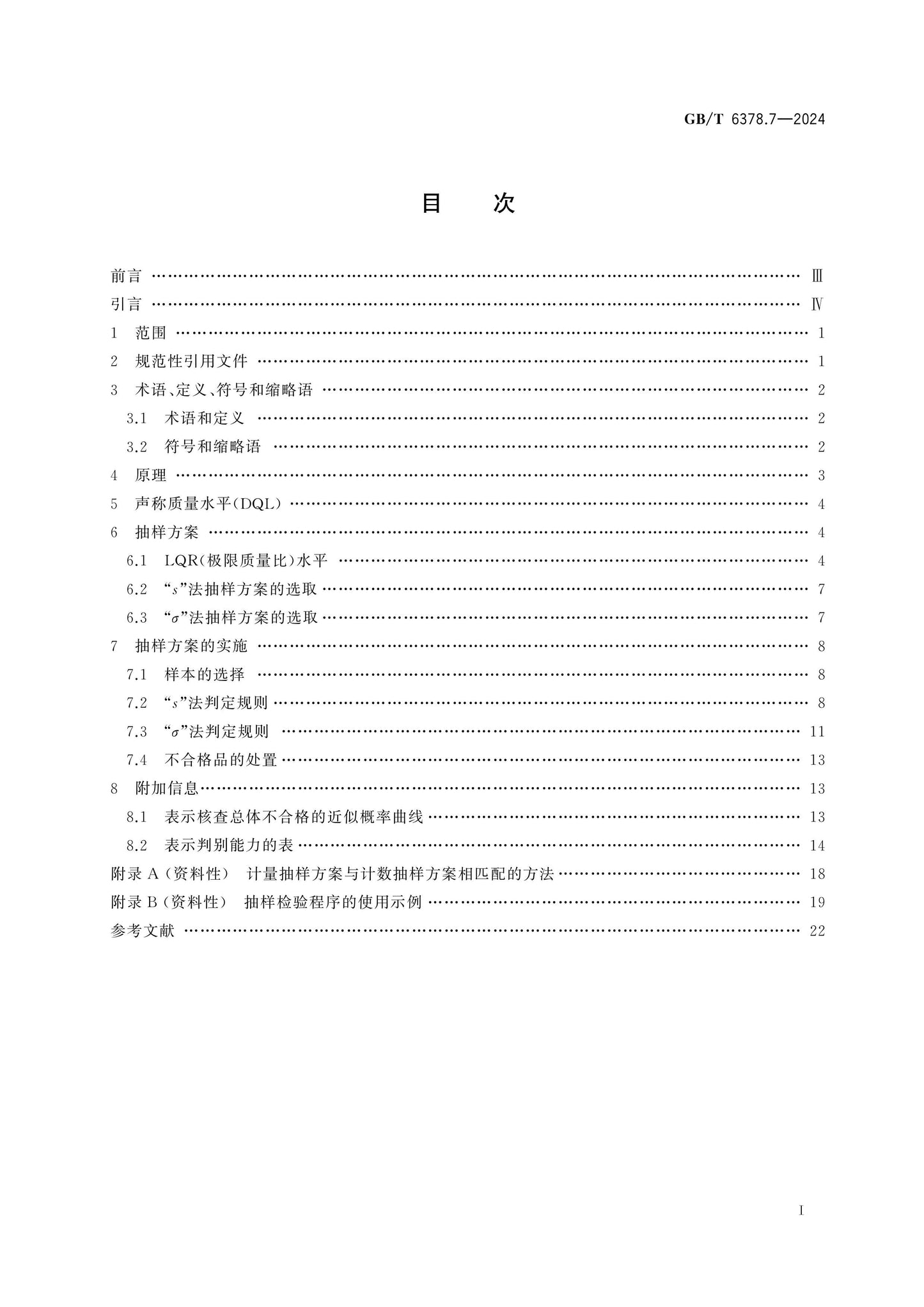 GB/T 6378.7—2024

目 次

前言 Ⅲ
引言 Ⅳ
1 范围 1
2 规范性引用文件 1
3 术语、定义、符号和缩略语 2
3.1 术语和定义 2
3.2 符号和缩略语 2
4 原理 3
5 声称质量水平(DQL) 4
6 抽样方案 4
6.1 LQR(极限质量比)水平 4
6.2 “$s$”法抽样方案的选取 7
6.3 “$\sigma$”法抽样方案的选取 7
7 抽样方案的实施 8
7.1 样本的选择 8
7.2 “$s$”法判定规则 8
7.3 “$\sigma$”法判定规则 11
7.4 不合格品的处置 13
8 附加信息 13
8.1 表示核查总体不合格的近似概率曲线 13
8.2 表示判别能力的表 14
附录A(资料性) 计量抽样方案与计数抽样方案相匹配的方法 18
附录B(资料性) 抽样检验程序的使用示例 19
参考文献 22

I